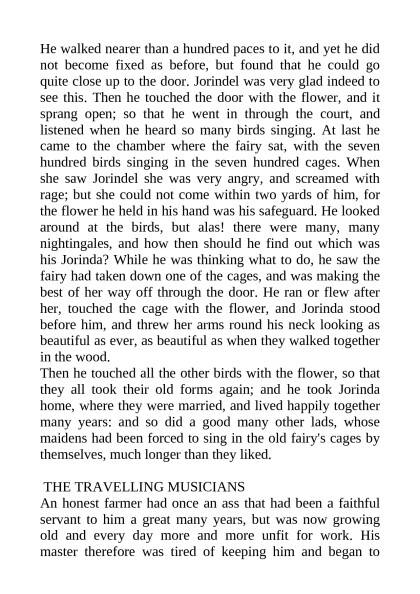 He walked nearer than a hundred paces to it, and yet he did not become fixed as before, but found that he could go quite close up to the door. Jorindel was very glad indeed to see this. Then he touched the door with the flower, and it sprang open; so that he went in through the court, and listened when he heard so many birds singing. At last he came to the chamber where the fairy sat, with the seven hundred birds singing in the seven hundred cages. When she saw Jorindel she was very angry, and screamed with rage; but she could not come within two yards of him, for the flower he held in his hand was his safeguard. He looked around at the birds, but alas! there were many, many nightingales, and how then should he find out which was his Jorinda? While he was thinking what to do, he saw the fairy had taken down one of the cages, and was making the best of her way off through the door. He ran or flew after her, touched the cage with the flower, and Jorinda stood before him, and threw her arms round his neck looking as beautiful as ever, as beautiful as when they walked together in the wood.
Then he touched all the other birds with the flower, so that they all took their old forms again; and he took Jorinda home, where they were married, and lived happily together many years: and so did a good many other lads, whose maidens had been forced to sing in the old fairy's cages by themselves, much longer than they liked.

THE TRAVELLING MUSICIANS
An honest farmer had once an ass that had been a faithful servant to him a great many years, but was now growing old and every day more and more unfit for work. His master therefore was tired of keeping him and began to